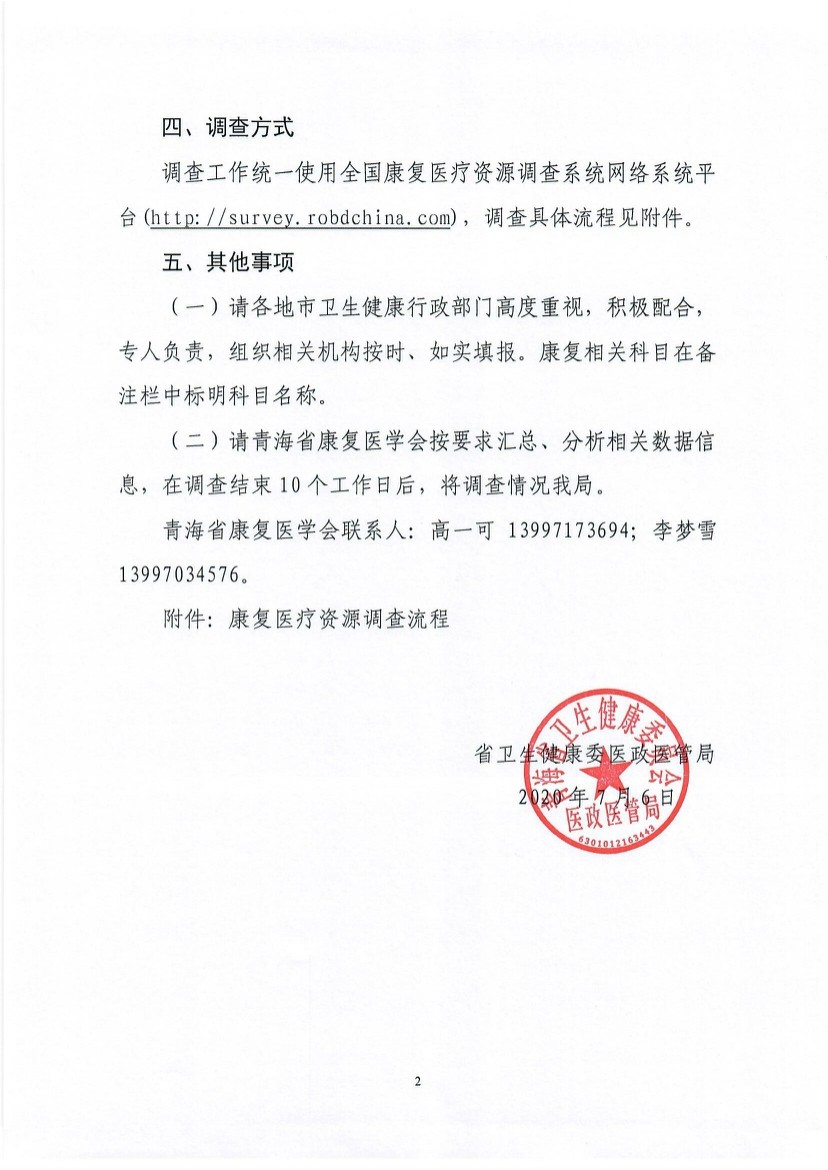 四、调查方式

调查工作统一使用全国康复医疗资源调查系统网络系统平台（http://survey.robdchina.com），调查具体流程见附件。

五、其他事项

（一）请各地市卫生健康行政部门高度重视，积极配合，专人负责，组织相关机构按时、如实填报。康复相关科目在备注栏中标明科目名称。

（二）请青海省康复医学会按要求汇总、分析相关数据信息，在调查结束10个工作日后，将调查情况我局。

青海省康复医学会联系人：高一可 13997173694；李梦雪 13997034576。

附件：康复医疗资源调查流程

省卫生健康委医政医管局
2020年7月6日

青海省卫生健康委员会
医政医管局
6301012163443

2